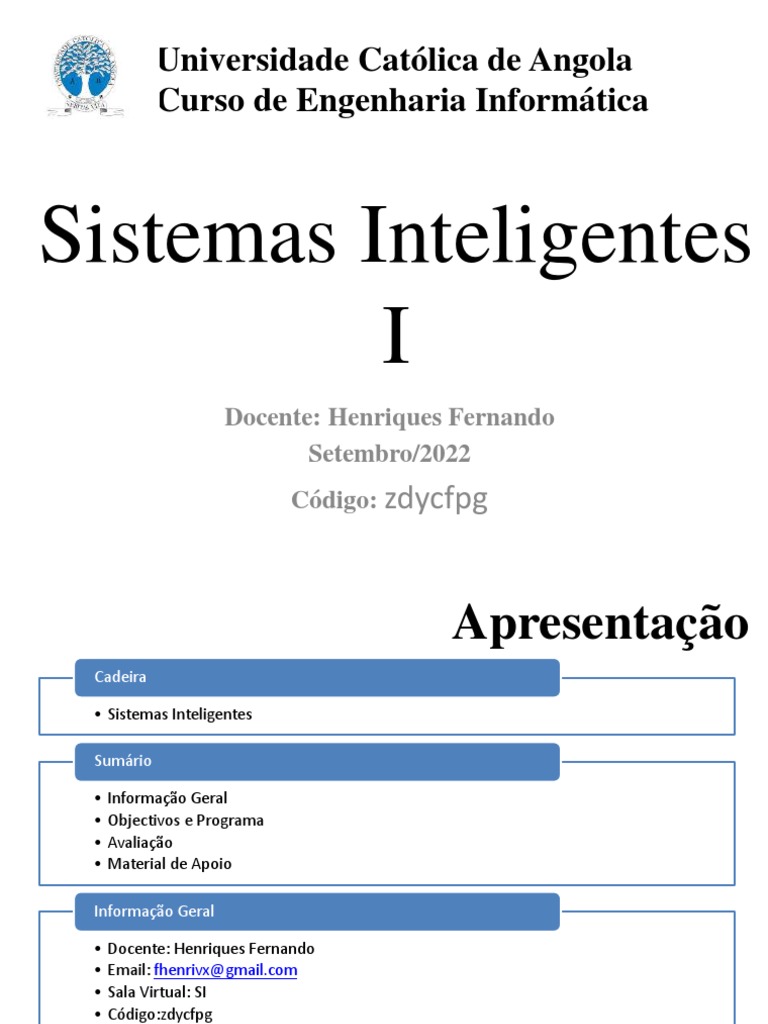 Universidade Católica de Angola
Curso de Engenharia Informática

Sistemas Inteligentes
I

Docente: Henriques Fernando
Setembro/2022
Código: zdycfpg

Apresentação

Cadeira

• Sistemas Inteligentes

Sumário

• Informação Geral
• Objectivos e Programa
• Avaliação
• Material de Apoio

Informação Geral

• Docente: Henriques Fernando
• Email: fhenrivx@gmail.com
• Sala Virtual: SI
• Código:zdycfpg